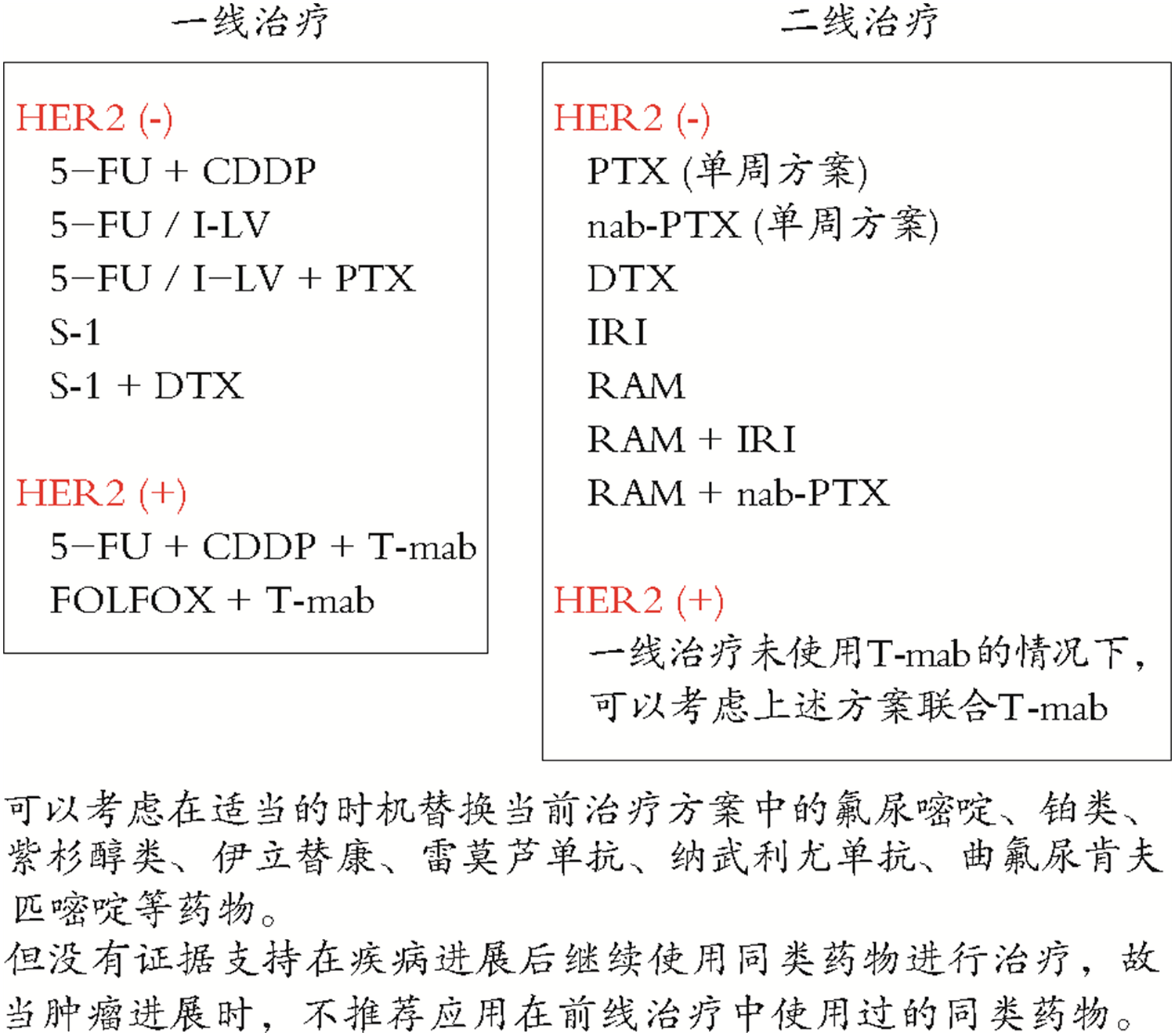 一线治疗

HER2 (-)
5−FU + CDDP
5−FU / I-LV
5−FU / I−LV + PTX
S-1
S-1 + DTX

HER2 (+)
5−FU + CDDP + T-mab
FOLFOX + T-mab

二线治疗

HER2 (-)
PTX (单周方案)
nab-PTX (单周方案)
DTX
IRI
RAM
RAM + IRI
RAM + nab-PTX

HER2 (+)
一线治疗未使用T-mab的情况下，可以考虑上述方案联合T-mab

可以考虑在适当的时机替换当前治疗方案中的氟尿嘧啶、铂类、紫杉醇类、伊立替康、雷莫芦单抗、纳武利尤单抗、曲氟尿肯夫匹嘧啶等药物。
但没有证据支持在疾病进展后继续使用同类药物进行治疗，故当肿瘤进展时，不推荐应用在前线治疗中使用过的同类药物。